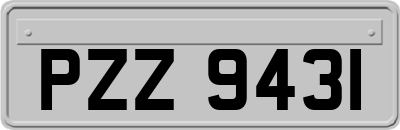 PZZ 9431